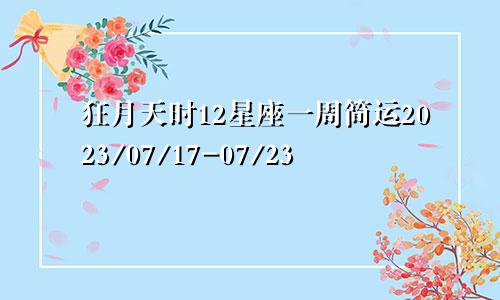 狂月天时12星座一周简运2023/07/17-07/23